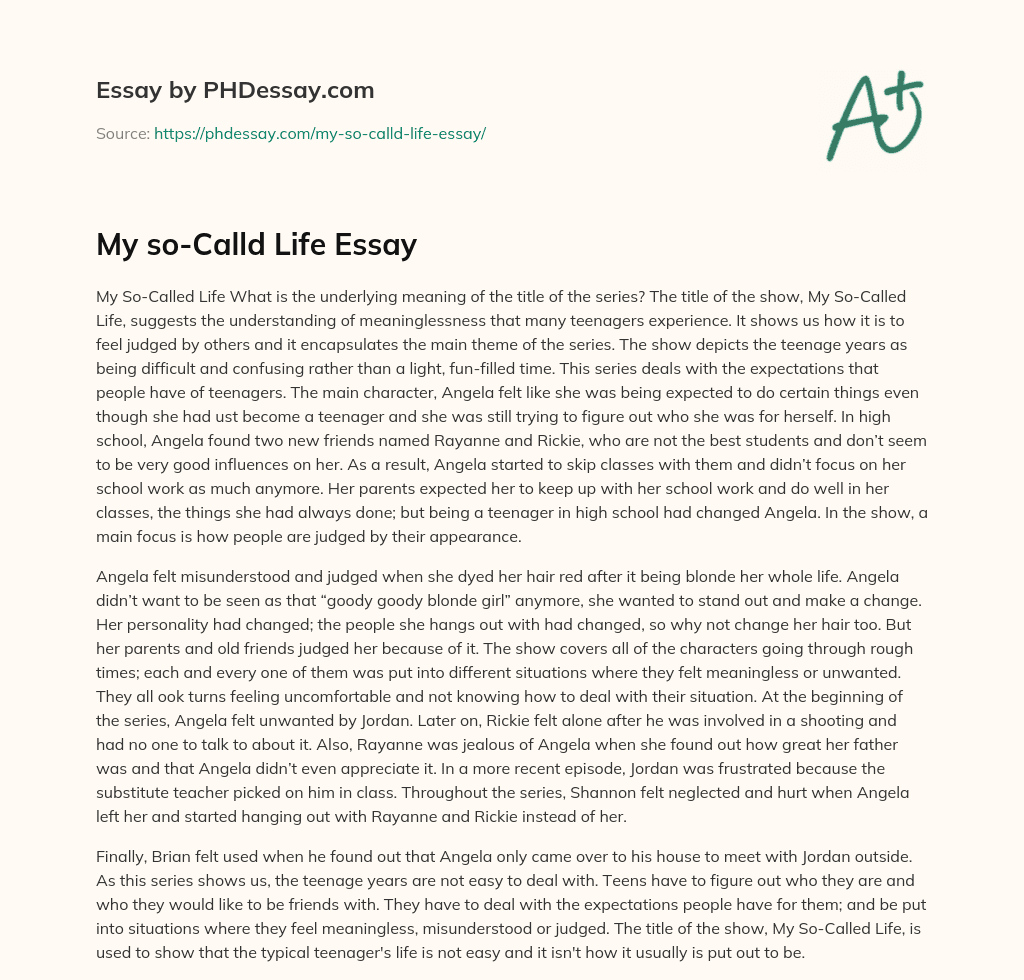 Essay by PHDessay.com

Source: https://phdessay.com/my-so-calld-life-essay/

A+

My so-Calld Life Essay

My So-Called Life What is the underlying meaning of the title of the series? The title of the show, My So-Called Life, suggests the understanding of meaninglessness that many teenagers experience. It shows us how it is to feel judged by others and it encapsulates the main theme of the series. The show depicts the teenage years as being difficult and confusing rather than a light, fun-filled time. This series deals with the expectations that people have of teenagers. The main character, Angela felt like she was being expected to do certain things even though she had ust become a teenager and she was still trying to figure out who she was for herself. In high school, Angela found two new friends named Rayanne and Rickie, who are not the best students and don't seem to be very good influences on her. As a result, Angela started to skip classes with them and didn't focus on her school work as much anymore. Her parents expected her to keep up with her school work and do well in her classes, the things she had always done; but being a teenager in high school had changed Angela. In the show, a main focus is how people are judged by their appearance.

Angela felt misunderstood and judged when she dyed her hair red after it being blonde her whole life. Angela didn't want to be seen as that "goody goody blonde girl" anymore, she wanted to stand out and make a change. Her personality had changed; the people she hangs out with had changed, so why not change her hair too. But her parents and old friends judged her because of it. The show covers all of the characters going through rough times; each and every one of them was put into different situations where they felt meaningless or unwanted. They all ook turns feeling uncomfortable and not knowing how to deal with their situation. At the beginning of the series, Angela felt unwanted by Jordan. Later on, Rickie felt alone after he was involved in a shooting and had no one to talk to about it. Also, Rayanne was jealous of Angela when she found out how great her father was and that Angela didn't even appreciate it. In a more recent episode, Jordan was frustrated because the substitute teacher picked on him in class. Throughout the series, Shannon felt neglected and hurt when Angela left her and started hanging out with Rayanne and Rickie instead of her.

Finally, Brian felt used when he found out that Angela only came over to his house to meet with Jordan outside. As this series shows us, the teenage years are not easy to deal with. Teens have to figure out who they are and who they would like to be friends with. They have to deal with the expectations people have for them; and be put into situations where they feel meaningless, misunderstood or judged. The title of the show, My So-Called Life, is used to show that the typical teenager's life is not easy and it isn't how it usually is put out to be.